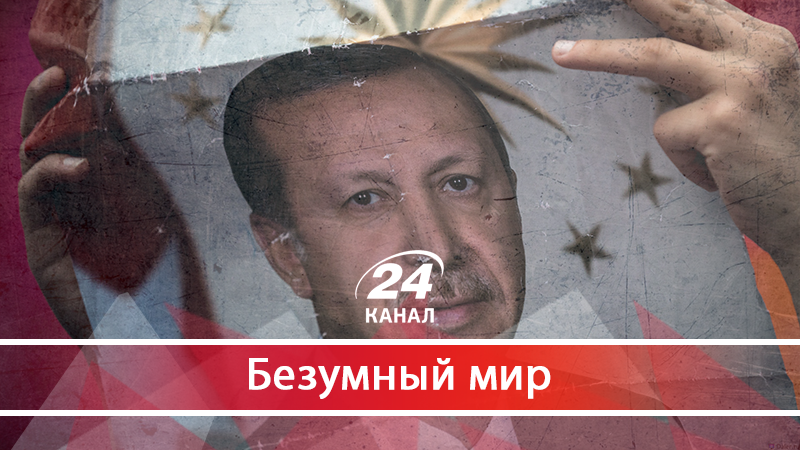 24
КАНАЛ

Безумный мир